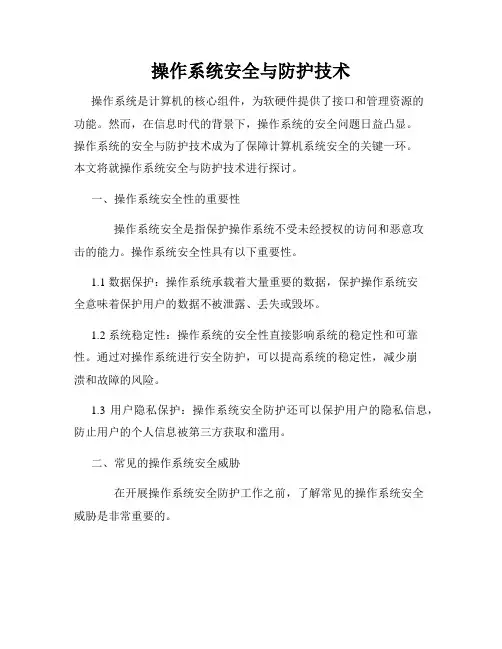 操作系统安全与防护技术

操作系统是计算机的核心组件，为软硬件提供了接口和管理资源的功能。然而，在信息时代的背景下，操作系统的安全问题日益凸显。操作系统的安全与防护技术成为了保障计算机系统安全的关键一环。本文将就操作系统安全与防护技术进行探讨。

一、操作系统安全性的重要性

操作系统安全是指保护操作系统不受未经授权的访问和恶意攻击的能力。操作系统安全性具有以下重要性。

1.1 数据保护：操作系统承载着大量重要的数据，保护操作系统安全意味着保护用户的数据不被泄露、丢失或毁坏。

1.2 系统稳定性：操作系统的安全性直接影响系统的稳定性和可靠性。通过对操作系统进行安全防护，可以提高系统的稳定性，减少崩溃和故障的风险。

1.3 用户隐私保护：操作系统安全防护还可以保护用户的隐私信息，防止用户的个人信息被第三方获取和滥用。

二、常见的操作系统安全威胁

在开展操作系统安全防护工作之前，了解常见的操作系统安全威胁是非常重要的。